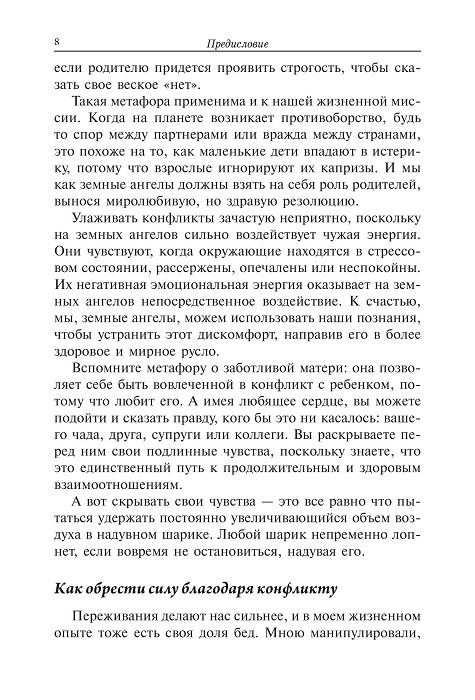 8

Предисловие

если родителю придется проявить строгость, чтобы сказать свое веское «нет».

Такая метафора применима и к нашей жизненной миссии. Когда на планете возникает противоборство, будь то спор между партнерами или вражда между странами, это похоже на то, как маленькие дети впадают в истерику, потому что взрослые игнорируют их капризы. И мы как земные ангелы должны взять на себя роль родителей, вынося миролюбивую, но здравую резолюцию.

Улаживать конфликты зачастую неприятно, поскольку на земных ангелов сильно воздействует чужая энергия. Они чувствуют, когда окружающие находятся в стрессовом состоянии, рассержены, опечалены или неспокойны. Их негативная эмоциональная энергия оказывает на земных ангелов непосредственное воздействие. К счастью, мы, земные ангелы, можем использовать наши познания, чтобы устранить этот дискомфорт, направив его в более здоровое и мирное русло.

Вспомните метафору о заботливой матери: она позволяет себе быть вовлеченной в конфликт с ребенком, потому что любит его. А имея любящее сердце, вы можете подойти и сказать правду, кого бы это ни касалось: вашего чада, друга, супруги или коллеги. Вы раскрываете перед ним свои подлинные чувства, поскольку знаете, что это единственный путь к продолжительным и здоровым взаимоотношениям.

А вот скрывать свои чувства — это все равно что пытаться удержать постоянно увеличивающийся объем воздуха в надувном шарике. Любой шарик непременно лопнет, если вовремя не остановиться, надувая его.

Как обрести силу благодаря конфликту

Переживания делают нас сильнее, и в моем жизненном опыте тоже есть своя доля бед. Мною манипулировали,